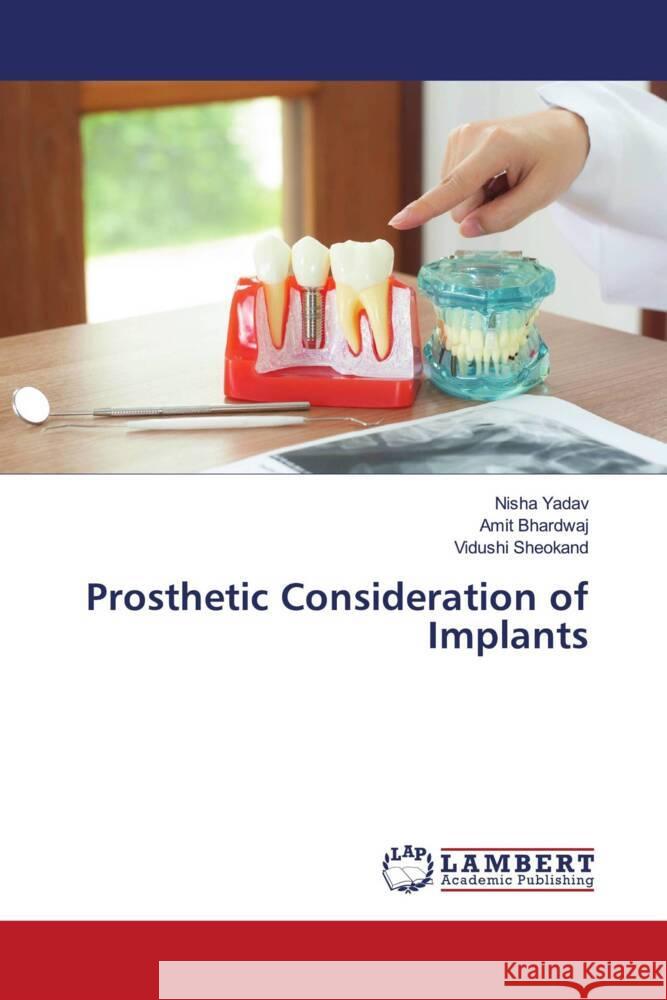 Nisha Yadav
Amit Bhardwaj
Vidushi Sheokand

Prosthetic Consideration of Implants

LAP
LAMBERT
Academic Publishing